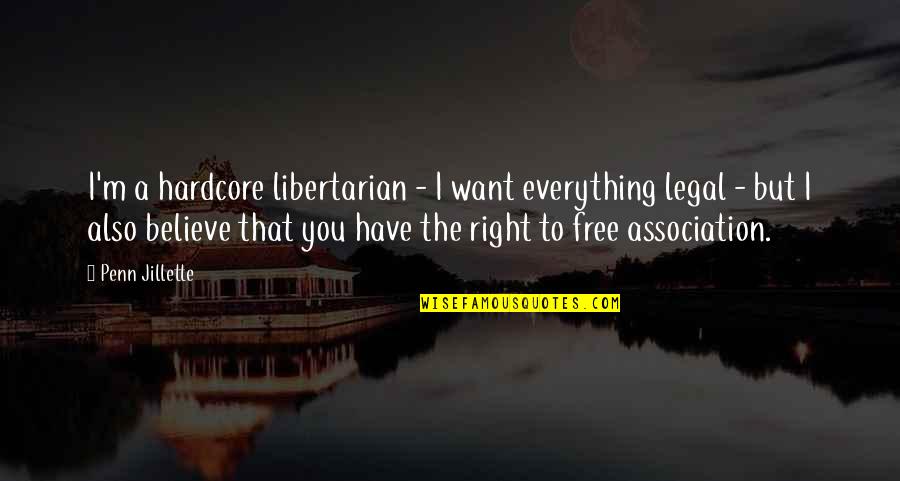 I'm a hardcore libertarian - I want everything legal - but I also believe that you have the right to free association.

Penn Jillette

WISEFAMOUSQUOTES.COM